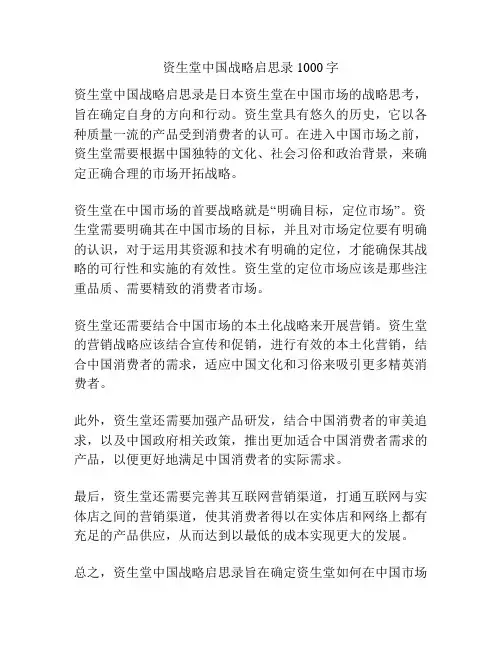 资生堂中国战略启思录 1000 字

资生堂中国战略启思录是日本资生堂在中国市场的战略思考，旨在确定自身的方向和行动。资生堂具有悠久的历史，它以各种质量一流的产品受到消费者的认可。在进入中国市场之前，资生堂需要根据中国独特的文化、社会习俗和政治背景，来确定正确合理的市场开拓战略。

资生堂在中国市场的首要战略就是“明确目标，定位市场”。资生堂需要明确其在中国市场的目标，并且对市场定位要有明确的认识，对于运用其资源和技术有明确的定位，才能确保其战略的可行性和实施的有效性。资生堂的定位市场应该是那些注重品质、需要精致的消费者市场。

资生堂还需要结合中国市场的本土化战略来开展营销。资生堂的营销战略应该结合宣传和促销，进行有效的本土化营销，结合中国消费者的需求，适应中国文化和习俗来吸引更多精英消费者。

此外，资生堂还需要加强产品研发，结合中国消费者的审美追求，以及中国政府相关政策，推出更加适合中国消费者需求的产品，以便更好地满足中国消费者的实际需求。

最后，资生堂还需要完善其互联网营销渠道，打通互联网与实体店之间的营销渠道，使其消费者得以在实体店和网络上都有充足的产品供应，从而达到以最低的成本实现更大的发展。

总之，资生堂中国战略启思录旨在确定资生堂如何在中国市场